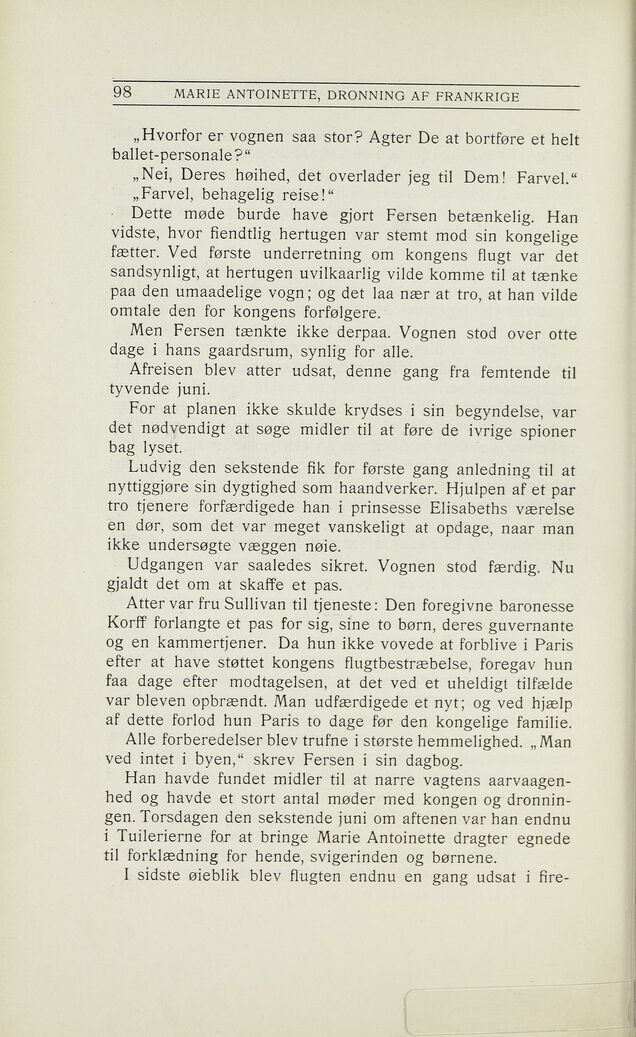 98 MARIE ANTOINETTE, DRONNING AF FRANKRIGE

„Hvorfor er vognen saa stor? Agter De at bortføre et helt ballet-personale?“

„Nei, Deres høihed, det overlader jeg til Dem! Farvel.“

„Farvel, behagelig reise!“

Dette møde burde have gjort Fersen betænkelig. Han vidste, hvor fiendtlig hertugen var stemt mod sin kongelige fætter. Ved første underretning om kongens flugt var det sandsynligt, at hertugen uvilkaarlig vilde komme til at tænke paa den umaadelige vogn; og det laa nær at tro, at han vilde omtale den for kongens forfølgere.

Men Fersen tænkte ikke derpaa. Vognen stod over otte dage i hans gaardsrum, synlig for alle.

Afreisen blev atter udsat, denne gang fra femtende til tyvende juni.

For at planen ikke skulde krydses i sin begyndelse, var det nødvendigt at søge midler til at føre de ivrige spioner bag lyset.

Ludvig den sekstende fik for første gang anledning til at nyttiggjøre sin dygtighed som haandverker. Hjulpen af et par tro tjenere forfærdigede han i prinsesse Elisabeths værelse en dør, som det var meget vanskeligt at opdage, naar man ikke undersøgte væggen nøie.

Udgangen var saaledes sikret. Vognen stod færdig. Nu gjaldt det om at skaffe et pas.

Atter var fru Sullivan til tjeneste: Den foregivne baronesse Korff forlangte et pas for sig, sine to børn, deres guvernante og en kammertjener. Da hun ikke vovede at forblive i Paris efter at have støttet kongens flugtbestræbelse, foregav hun faa dage efter modtagelsen, at det ved et uheldigt tilfælde var bleven opbrændt. Man udfærdigede et nyt; og ved hjælp af dette forlod hun Paris to dage før den kongelige familie.

Alle forberedelser blev trufne i største hemmelighed. „Man ved intet i byen,“ skrev Fersen i sin dagbog.

Han havde fundet midler til at narre vagtens aarvaagenhed og havde et stort antal møder med kongen og dronningen. Torsdagen den sekstende juni om aftenen var han endnu i Tuilerierne for at bringe Marie Antoinette dragter egnede til forklædning for hende, svigerinden og børnene.

I sidste øieblik blev flugten endnu en gang udsat i fire-